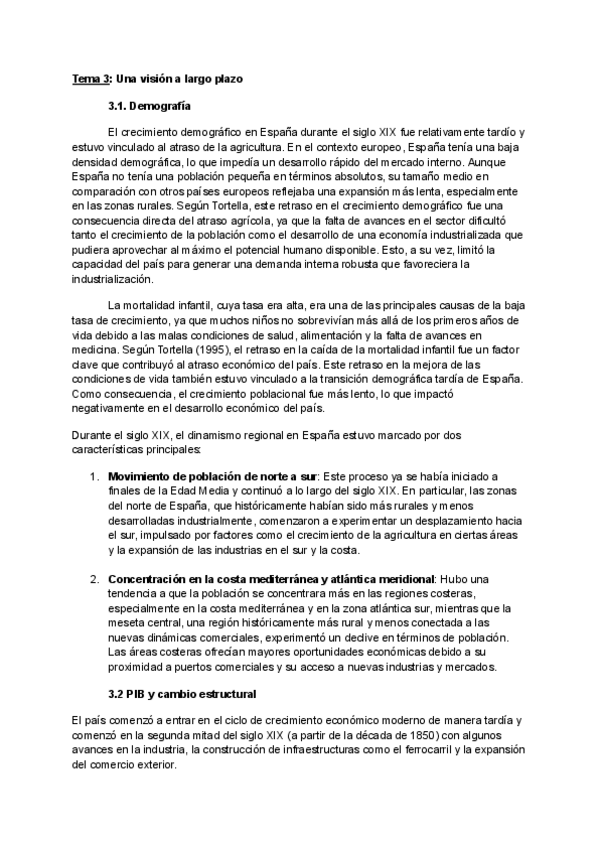 Tema 3: Una visión a largo plazo

3.1. Demografía

El crecimiento demográfico en España durante el siglo XIX fue relativamente tardío y estuvo vinculado al atraso de la agricultura. En el contexto europeo, España tenía una baja densidad demográfica, lo que impedía un desarrollo rápido del mercado interno. Aunque España no tenía una población pequeña en términos absolutos, su tamaño medio en comparación con otros países europeos reflejaba una expansión más lenta, especialmente en las zonas rurales. Según Tortella, este retraso en el crecimiento demográfico fue una consecuencia directa del atraso agrícola, ya que la falta de avances en el sector dificultó tanto el crecimiento de la población como el desarrollo de una economía industrializada que pudiera aprovechar al máximo el potencial humano disponible. Esto, a su vez, limitó la capacidad del país para generar una demanda interna robusta que favoreciera la industrialización.

La mortalidad infantil, cuya tasa era alta, era una de las principales causas de la baja tasa de crecimiento, ya que muchos niños no sobrevivían más allá de los primeros años de vida debido a las malas condiciones de salud, alimentación y la falta de avances en medicina. Según Tortella (1995), el retraso en la caída de la mortalidad infantil fue un factor clave que contribuyó al atraso económico del país. Este retraso en la mejora de las condiciones de vida también estuvo vinculado a la transición demográfica tardía de España. Como consecuencia, el crecimiento poblacional fue más lento, lo que impactó negativamente en el desarrollo económico del país.

Durante el siglo XIX, el dinamismo regional en España estuvo marcado por dos características principales:

1. Movimiento de población de norte a sur: Este proceso ya se había iniciado a finales de la Edad Media y continuó a lo largo del siglo XIX. En particular, las zonas del norte de España, que históricamente habían sido más rurales y menos desarrolladas industrialmente, comenzaron a experimentar un desplazamiento hacia el sur, impulsado por factores como el crecimiento de la agricultura en ciertas áreas y la expansión de las industrias en el sur y la costa.

2. Concentración en la costa mediterránea y atlántica meridional: Hubo una tendencia a que la población se concentrara más en las regiones costeras, especialmente en la costa mediterránea y en la zona atlántica sur, mientras que la meseta central, una región históricamente más rural y menos conectada a las nuevas dinámicas comerciales, experimentó un declive en términos de población. Las áreas costeras ofrecían mayores oportunidades económicas debido a su proximidad a puertos comerciales y su acceso a nuevas industrias y mercados.

3.2 PIB y cambio estructural

El país comenzó a entrar en el ciclo de crecimiento económico moderno de manera tardía y comenzó en la segunda mitad del siglo XIX (a partir de la década de 1850) con algunos avances en la industria, la construcción de infraestructuras como el ferrocarril y la expansión del comercio exterior.